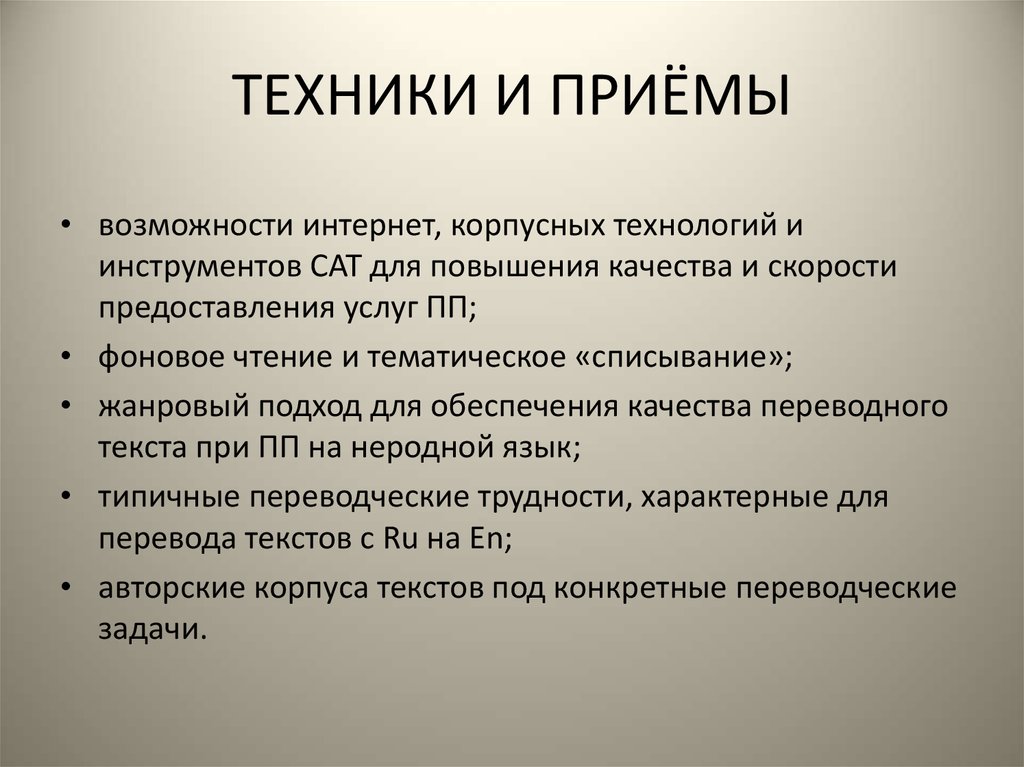 ТЕХНИКИ И ПРИЁМЫ

• возможности интернет, корпусных технологий и инструментов CAT для повышения качества и скорости предоставления услуг ПП;
• фоновое чтение и тематическое «списывание»;
• жанровый подход для обеспечения качества переводного текста при ПП на неродной язык;
• типичные переводческие трудности, характерные для перевода текстов с Ru на En;
• авторские корпуса текстов под конкретные переводческие задачи.